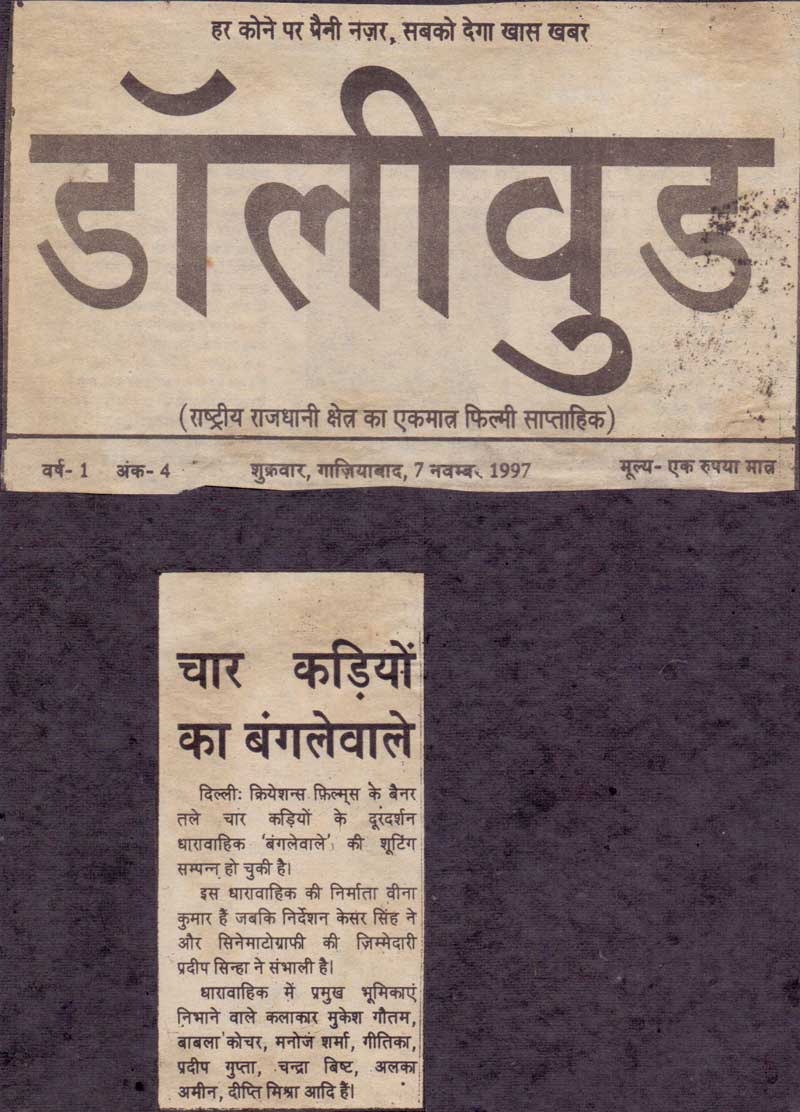 हर कोने पर पैनी नज़र, सबको देगा खास खबर

डॉलीवुड

(राष्ट्रीय राजधानी क्षेत्र का एकमात्र फिल्मी साप्ताहिक)

वर्ष- 1 अंक- 4 शुक्रवार, गाज़ियाबाद, 7 नवम्बर 1997 मूल्य- एक रुपया मात्र

चार कड़ियों का बंगलेवाले

दिल्ली: क्रियेशन्स फ़िल्म्स के बैनर तले चार कड़ियों के दूरदर्शन धारावाहिक 'बंगलेवाले' की शूटिंग सम्पन्न हो चुकी है।

इस धारावाहिक की निर्माता वीना कुमार हैं जबकि निर्देशन केसर सिंह ने और सिनेमाटोग्राफी की ज़िम्मेदारी प्रदीप सिन्हा ने संभाली है।

धारावाहिक में प्रमुख भूमिकाएं निभाने वाले कलाकार मुकेश गौतम, बाबला कोचर, मनोज शर्मा, गीतिका, प्रदीप गुप्ता, चन्द्रा बिष्ट, अलका अमीन, दीप्ति मिश्रा आदि हैं।